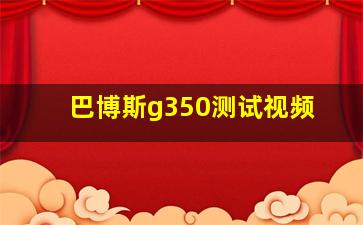 巴博斯g350测试视频